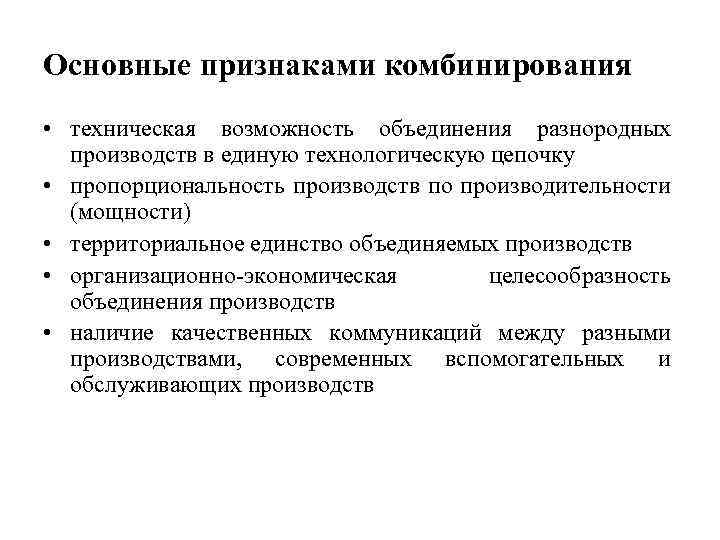 Основные признаками комбинирования

• техническая возможность объединения разнородных производств в единую технологическую цепочку
• пропорциональность производств по производительности (мощности)
• территориальное единство объединяемых производств
• организационно-экономическая целесообразность объединения производств
• наличие качественных коммуникаций между разными производствами, современных вспомогательных и обслуживающих производств